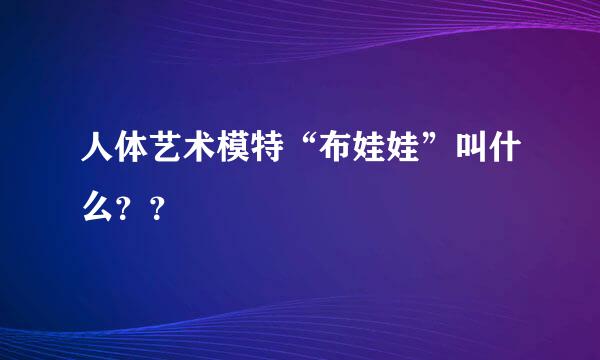 人体艺术模特“布娃娃”叫什么？？